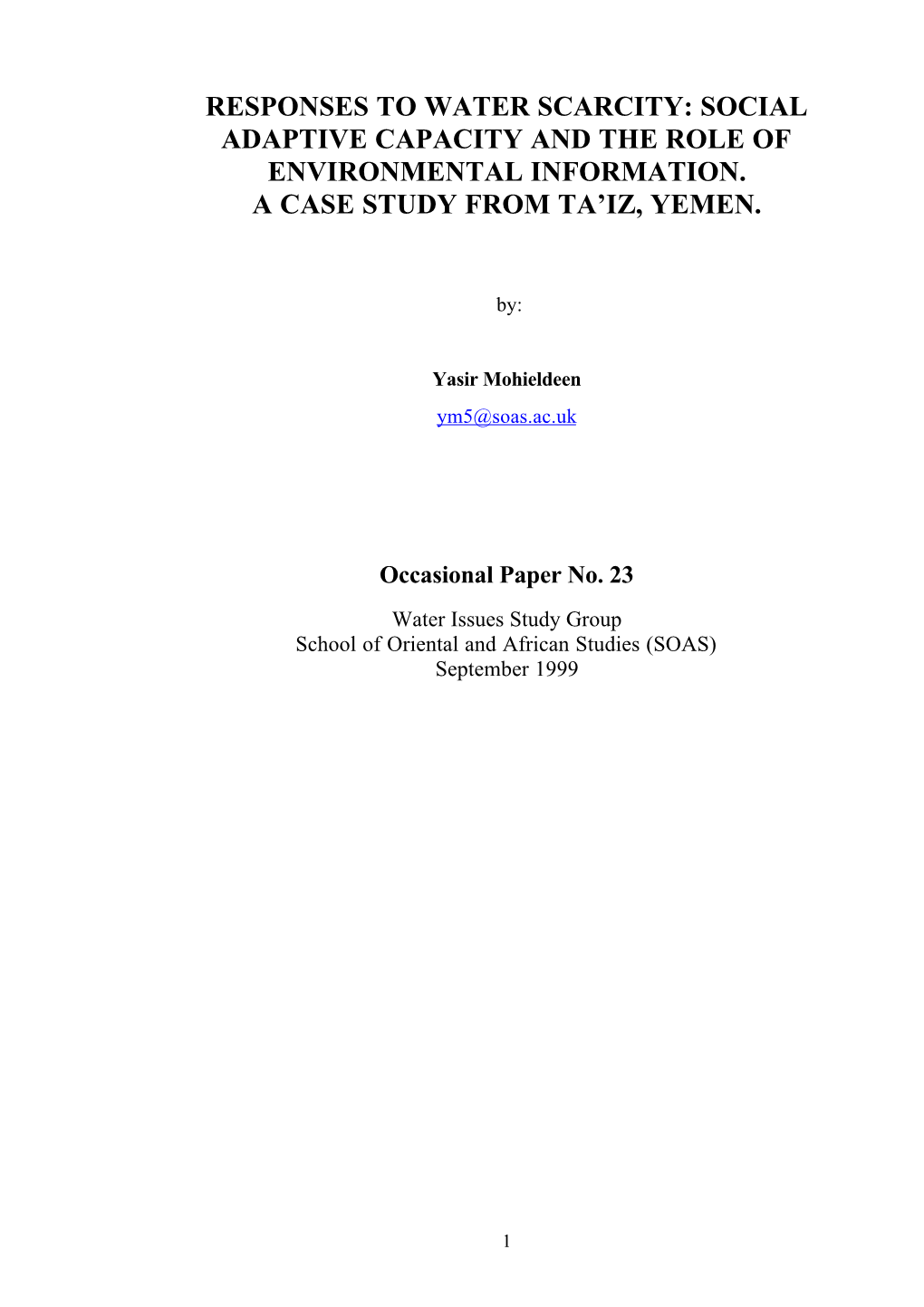 RESPONSES TO WATER SCARCITY: SOCIAL ADAPTIVE CAPACITY AND THE ROLE OF ENVIRONMENTAL INFORMATION.
A CASE STUDY FROM TA’IZ, YEMEN.

by:

Yasir Mohieldeen

ym5@soas.ac.uk

Occasional Paper No. 23

Water Issues Study Group
School of Oriental and African Studies (SOAS)
September 1999

1